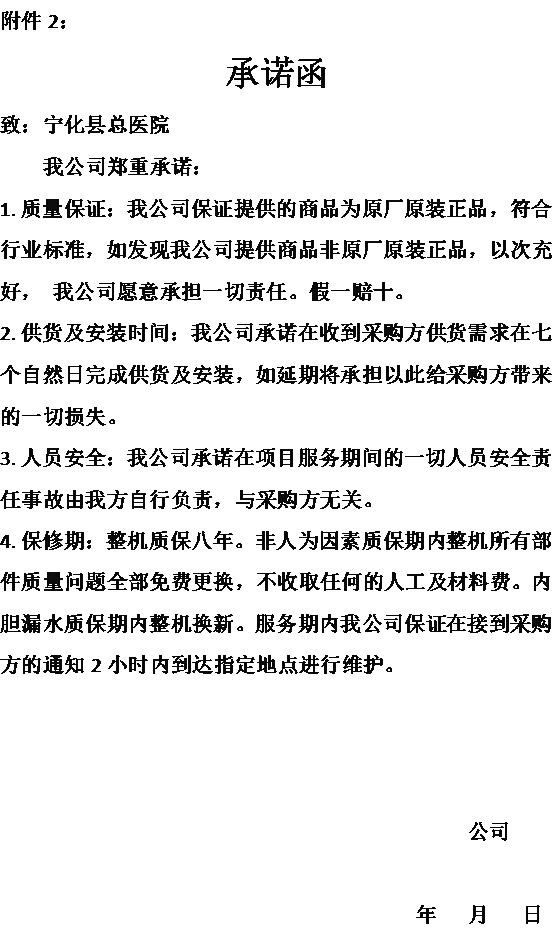 附件 2：

承诺函

致：宁化县总医院

我公司郑重承诺：

1. 质量保证：我公司保证提供的商品为原厂原装正品，符合行业标准，如发现我公司提供商品非原厂原装正品，以次充好， 我公司愿意承担一切责任。假一赔十。

2. 供货及安装时间：我公司承诺在收到采购方供货需求在七个自然日完成供货及安装，如延期将承担以此给采购方带来的一切损失。

3. 人员安全：我公司承诺在项目服务期间的一切人员安全责任事故由我方自行负责，与采购方无关。

4. 保修期：整机质保八年。非人为因素质保期内整机所有部件质量问题全部免费更换，不收取任何的人工及材料费。内胆漏水质保期内整机换新。服务期内我公司保证在接到采购方的通知 2 小时内到达指定地点进行维护。

公司

年 月 日